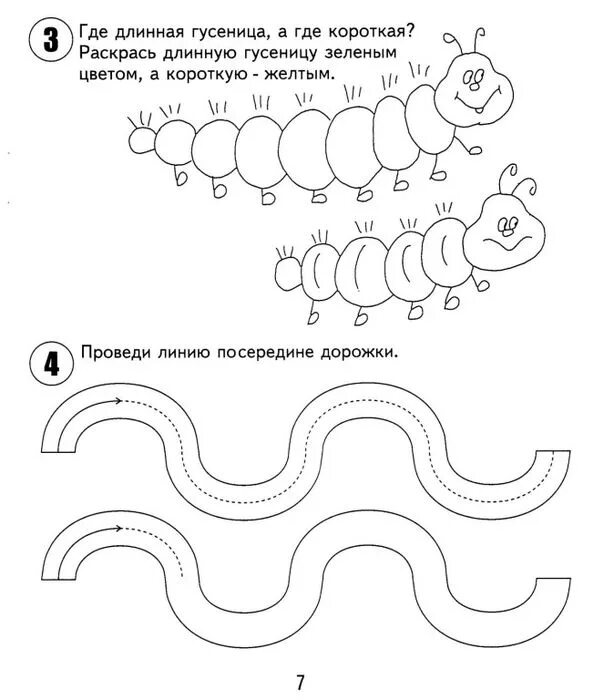 3 Где длинная гусеница, а где короткая? Раскрась длинную гусеницу зеленым цветом, а короткую - желтым.

4 Проведи линию посередине дорожки.

7